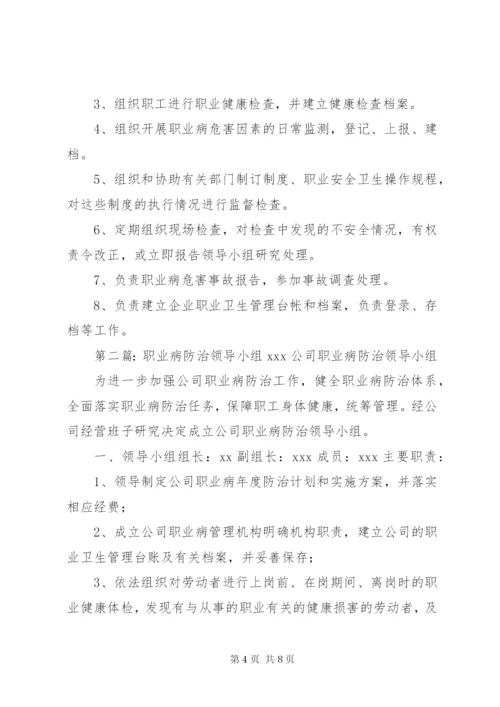 3、组织职工进行职业健康检查，并建立健康检查档案。

4、组织开展职业病危害因素的日常监测，登记、上报、建档。

5、组织和协助有关部门制订制度、职业安全卫生操作规程，对这些制度的执行情况进行监督检查。

6、定期组织现场检查，对检查中发现的不安全情况，有权责令改正，或立即报告领导小组研究处理。

7、负责职业病危害事故报告，参加事故调查处理。

8、负责建立企业职业卫生管理台帐和档案，负责登录、存档等工作。

第二篇：职业病防治领导小组 xxx 公司职业病防治领导小组

为进一步加强公司职业病防治工作，健全职业病防治体系，全面落实职业病防治任务，保障职工身体健康，统筹管理。经公司经营班子研究决定成立公司职业病防治领导小组。

一、领导小组组长：xx 副组长：xxx 成员：xxx 主要职责：

1、领导制定公司职业病年度防治计划和实施方案，并落实相应经费；

2、成立公司职业病管理机构明确机构职责，建立公司的职业卫生管理台账及有关档案，并妥善保存；

3、依法组织对劳动者进行上岗前、在岗期间、离岗时的职业健康体检，发现有与从事的职业有关的健康损害的劳动者，及

第 4 页 共 8 页